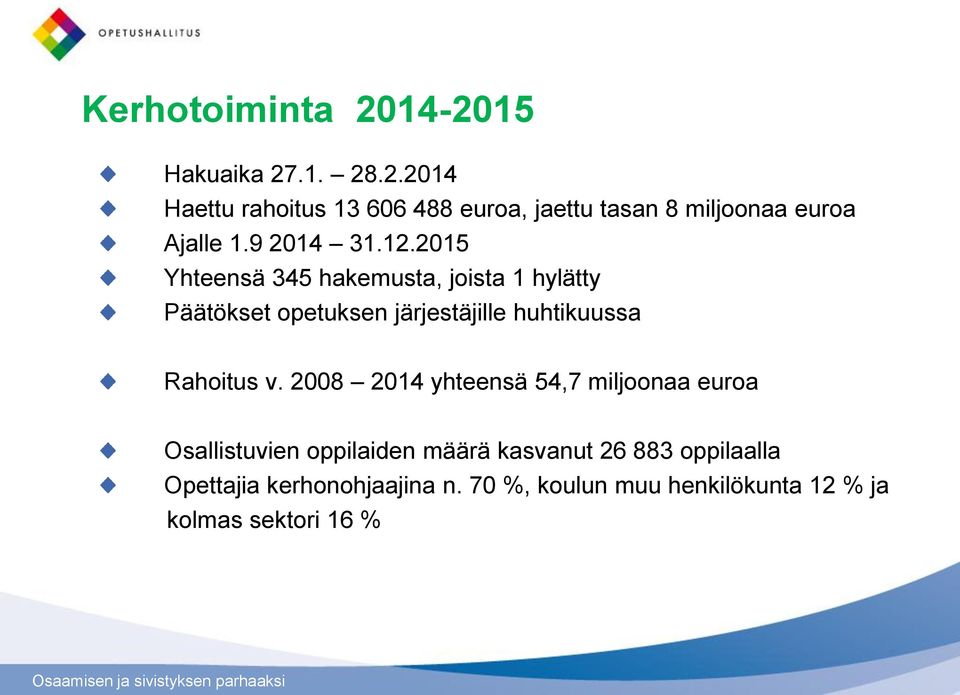 OPETUSHALLITUS

Kerhotoiminta 2014-2015

Hakuaika 27.1. – 28.2.2014
Haettu rahoitus 13 606 488 euroa, jaettu tasan 8 miljoonaa euroa
Ajalle 1.9 2014 – 31.12.2015
Yhteensä 345 hakemusta, joista 1 hylätty
Päätökset opetuksen järjestäjille huhtikuussa

Rahoitus v. 2008 – 2014 yhteensä 54,7 miljoonaa euroa

Osallistuvien oppilaiden määrä kasvanut 26 883 oppilaalla
Opettajia kerhonohjaajina n. 70 %, koulun muu henkilökunta 12 % ja kolmas sektori 16 %

Osaamisen ja sivistyksen parhaaksi